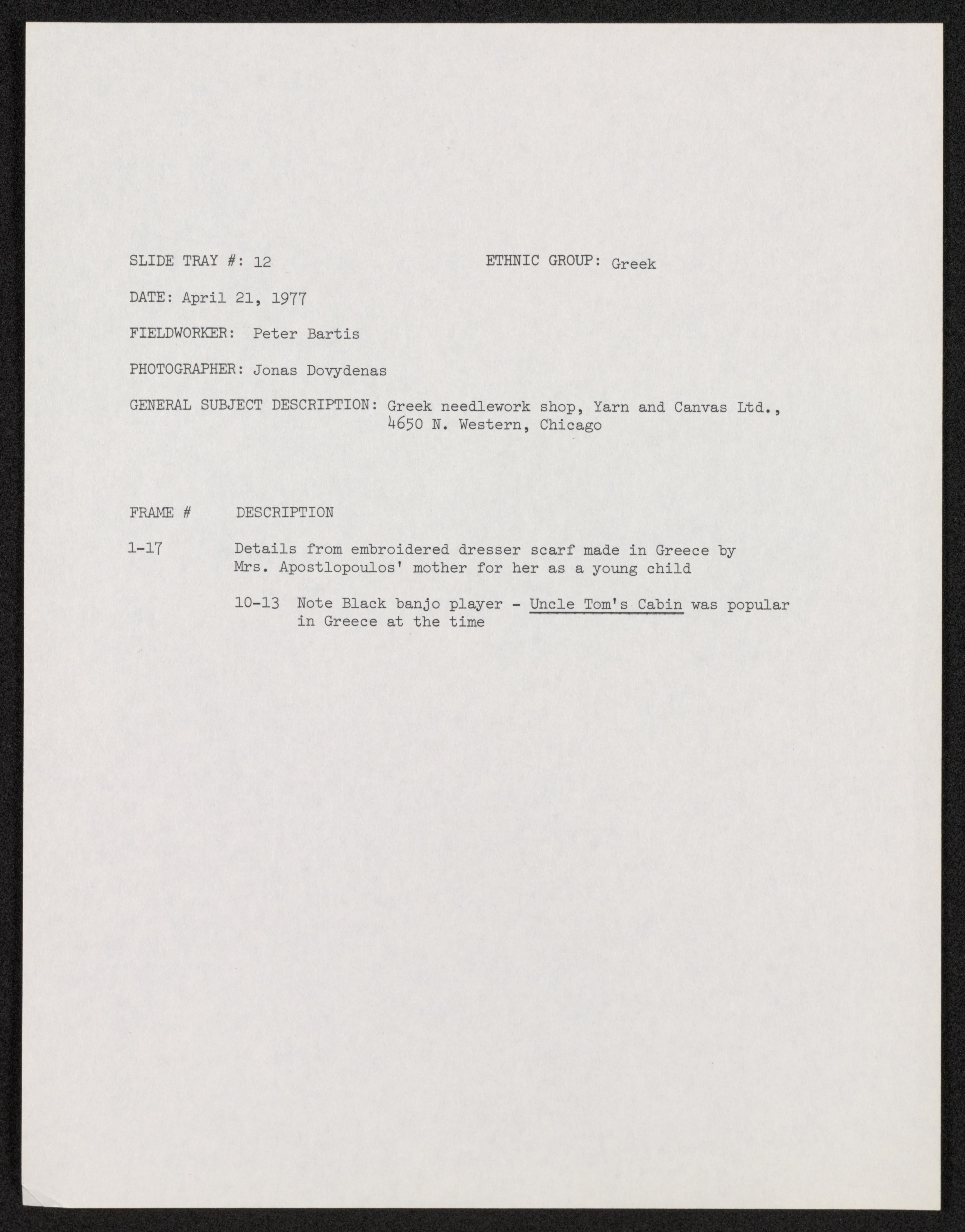 SLIDE TRAY #: 12 ETHNIC GROUP: Greek

DATE: April 21, 1977

FIELDWORKER: Peter Bartis

PHOTOGRAPHER: Jonas Dovydenas

GENERAL SUBJECT DESCRIPTION: Greek needlework shop, Yarn and Canvas Ltd., 4650 N. Western, Chicago

FRAME # DESCRIPTION

1-17 Details from embroidered dresser scarf made in Greece by Mrs. Apostlopoulos' mother for her as a young child

10-13 Note Black banjo player - Uncle Tom's Cabin was popular in Greece at the time